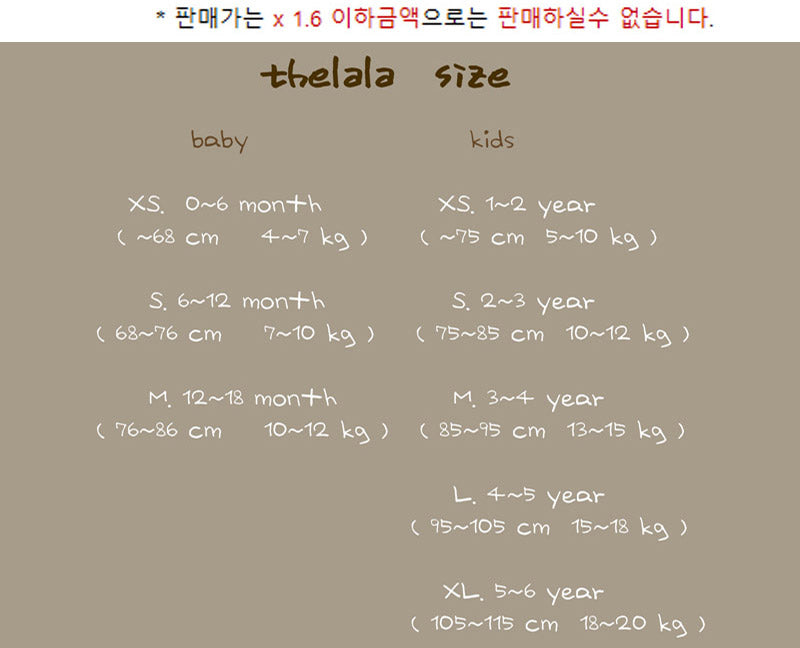 * 판매가는 x 1.6 이하금액으로는 판매하실수 없습니다.

thelala size

baby

XS. 0~6 month
( ~68 cm 4~7 kg )

S. 6~12 month
( 68~76 cm 7~10 kg )

M. 12~18 month
( 76~86 cm 10~12 kg )

kids

XS. 1~2 year
( ~75 cm 5~10 kg )

S. 2~3 year
( 75~85 cm 10~12 kg )

M. 3~4 year
( 85~95 cm 13~15 kg )

L. 4~5 year
( 95~105 cm 15~18 kg )

XL. 5~6 year
( 105~115 cm 18~20 kg )